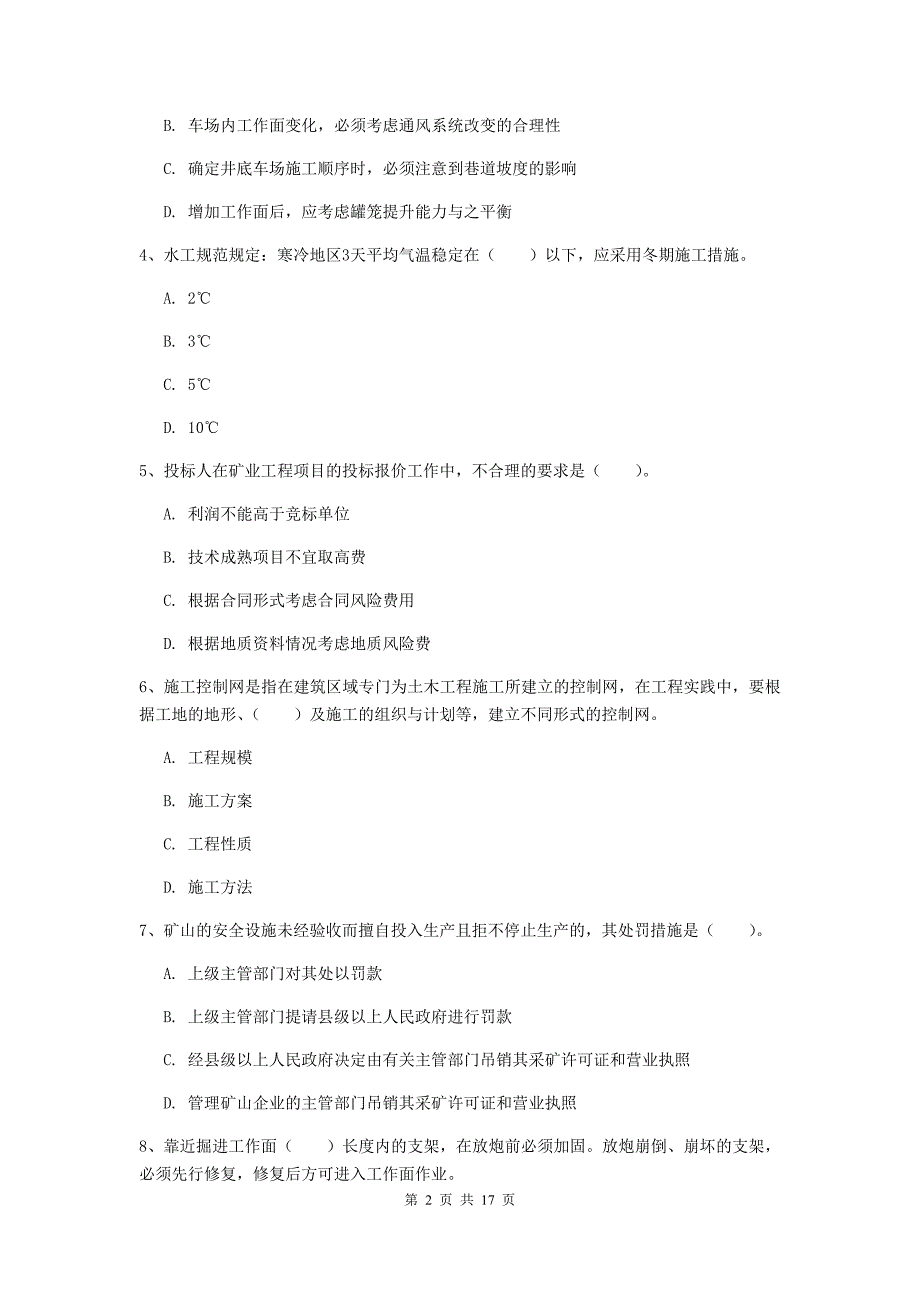 B. 车场内工作面变化，必须考虑通风系统改变的合理性

C. 确定井底车场施工顺序时，必须注意到巷道坡度的影响

D. 增加工作面后，应考虑罐笼提升能力与之平衡

4、水工规范规定：寒冷地区3天平均气温稳定在（　　）以下，应采用冬期施工措施。

A. 2℃

B. 3℃

C. 5℃

D. 10℃

5、投标人在矿业工程项目的投标报价工作中，不合理的要求是（　　）。

A. 利润不能高于竞标单位

B. 技术成熟项目不宜取高费

C. 根据合同形式考虑合同风险费用

D. 根据地质资料情况考虑地质风险费

6、施工控制网是指在建筑区域专门为土木工程施工所建立的控制网，在工程实践中，要根据工地的地形、（　　）及施工的组织与计划等，建立不同形式的控制网。

A. 工程规模

B. 施工方案

C. 工程性质

D. 施工方法

7、矿山的安全设施未经验收而擅自投入生产且拒不停止生产的，其处罚措施是（　　）。

A. 上级主管部门对其处以罚款

B. 上级主管部门提请县级以上人民政府进行罚款

C. 经县级以上人民政府决定由有关主管部门吊销其采矿许可证和营业执照

D. 管理矿山企业的主管部门吊销其采矿许可证和营业执照

8、靠近掘进工作面（　　）长度内的支架，在放炮前必须加固。放炮崩倒、崩坏的支架，必须先行修复，修复后方可进入工作面作业。

第 2 页 共 17 页